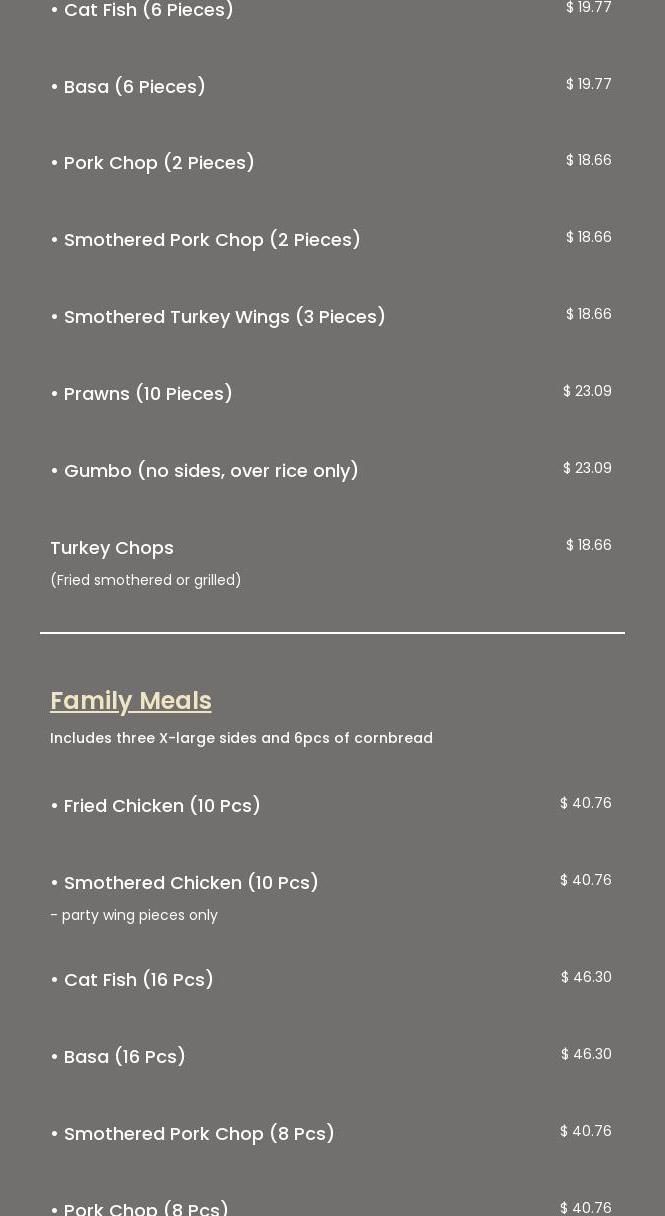 • Cat Fish (6 Pieces) $ 19.77

• Basa (6 Pieces) $ 19.77

• Pork Chop (2 Pieces) $ 18.66

• Smothered Pork Chop (2 Pieces) $ 18.66

• Smothered Turkey Wings (3 Pieces) $ 18.66

• Prawns (10 Pieces) $ 23.09

• Gumbo (no sides, over rice only) $ 23.09

Turkey Chops $ 18.66
(Fried smothered or grilled)

Family Meals
Includes three X-large sides and 6pcs of cornbread

• Fried Chicken (10 Pcs) $ 40.76

• Smothered Chicken (10 Pcs) $ 40.76
- party wing pieces only

• Cat Fish (16 Pcs) $ 46.30

• Basa (16 Pcs) $ 46.30

• Smothered Pork Chop (8 Pcs) $ 40.76

• Pork Chop (8 Pcs) $ 40.76